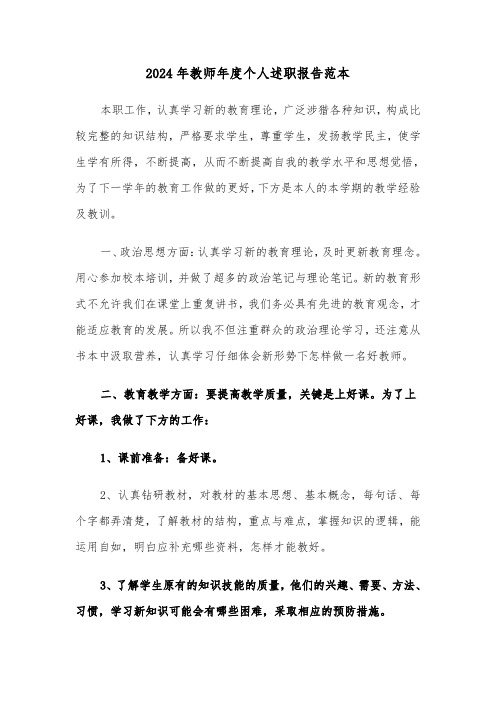 2024年教师年度个人述职报告范本

本职工作，认真学习新的教育理论，广泛涉猎各种知识，构成比较完整的知识结构，严格要求学生，尊重学生，发扬教学民主，使学生学有所得，不断提高，从而不断提高自我的教学水平和思想觉悟，为了下一学年的教育工作做的更好，下方是本人的本学期的教学经验及教训。

一、政治思想方面：认真学习新的教育理论，及时更新教育理念。用心参加校本培训，并做了超多的政治笔记与理论笔记。新的教育形式不允许我们在课堂上重复讲书，我们务必具有先进的教育观念，才能适应教育的发展。所以我不但注重群众的政治理论学习，还注意从书本中汲取营养，认真学习仔细体会新形势下怎样做一名好教师。

二、教育教学方面：要提高教学质量，关键是上好课。为了上好课，我做了下方的工作：

1、课前准备：备好课。

2、认真钻研教材，对教材的基本思想、基本概念，每句话、每个字都弄清楚，了解教材的结构，重点与难点，掌握知识的逻辑，能运用自如，明白应补充哪些资料，怎样才能教好。

3、了解学生原有的知识技能的质量，他们的兴趣、需要、方法、习惯，学习新知识可能会有哪些困难，采取相应的预防措施。